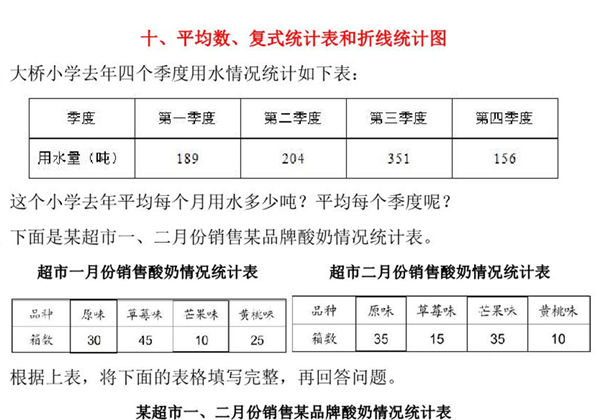 十、平均数、复式统计表和折线统计图

大桥小学去年四个季度用水情况统计如下表：

| 季度 | 第一季度 | 第二季度 | 第三季度 | 第四季度 |
|---|---|---|---|---|
| 用水量（吨） | 189 | 204 | 351 | 156 |

这个小学去年平均每个月用水多少吨？平均每个季度呢？

下面是某超市一、二月份销售某品牌酸奶情况统计表。

超市一月份销售酸奶情况统计表

| 品种 | 原味 | 草莓味 | 芒果味 | 黄桃味 |
|---|---|---|---|---|
| 箱数 | 30 | 45 | 10 | 25 |

超市二月份销售酸奶情况统计表

| 品种 | 原味 | 草莓味 | 芒果味 | 黄桃味 |
|---|---|---|---|---|
| 箱数 | 35 | 15 | 35 | 10 |

根据上表，将下面的表格填写完整，再回答问题。

某超市一、二月份销售某品牌酸奶情况统计表